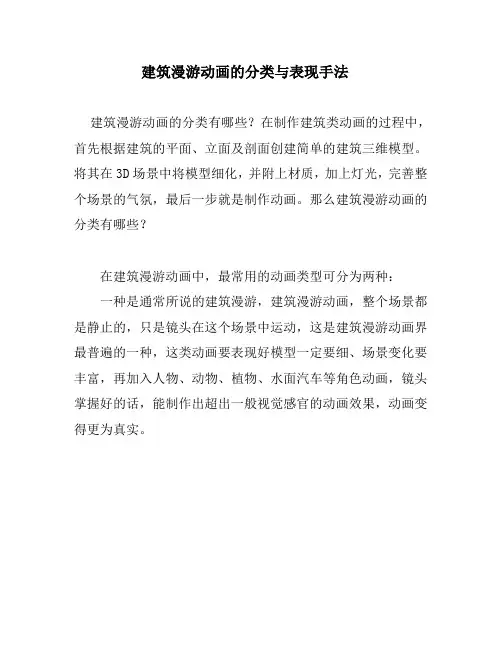 建筑漫游动画的分类与表现手法

建筑漫游动画的分类有哪些？在制作建筑类动画的过程中，首先根据建筑的平面、立面及剖面创建简单的建筑三维模型。将其在3D场景中将模型细化，并附上材质，加上灯光，完善整个场景的气氛，最后一步就是制作动画。那么建筑漫游动画的分类有哪些？

在建筑漫游动画中，最常用的动画类型可分为两种：

一种是通常所说的建筑漫游，建筑漫游动画，整个场景都是静止的，只是镜头在这个场景中运动，这是建筑漫游动画界最普遍的一种，这类动画要表现好模型一定要细、场景变化要丰富，再加入人物、动物、植物、水面汽车等角色动画，镜头掌握好的话，能制作出超出一般视觉感官的动画效果，动画变得更为真实。